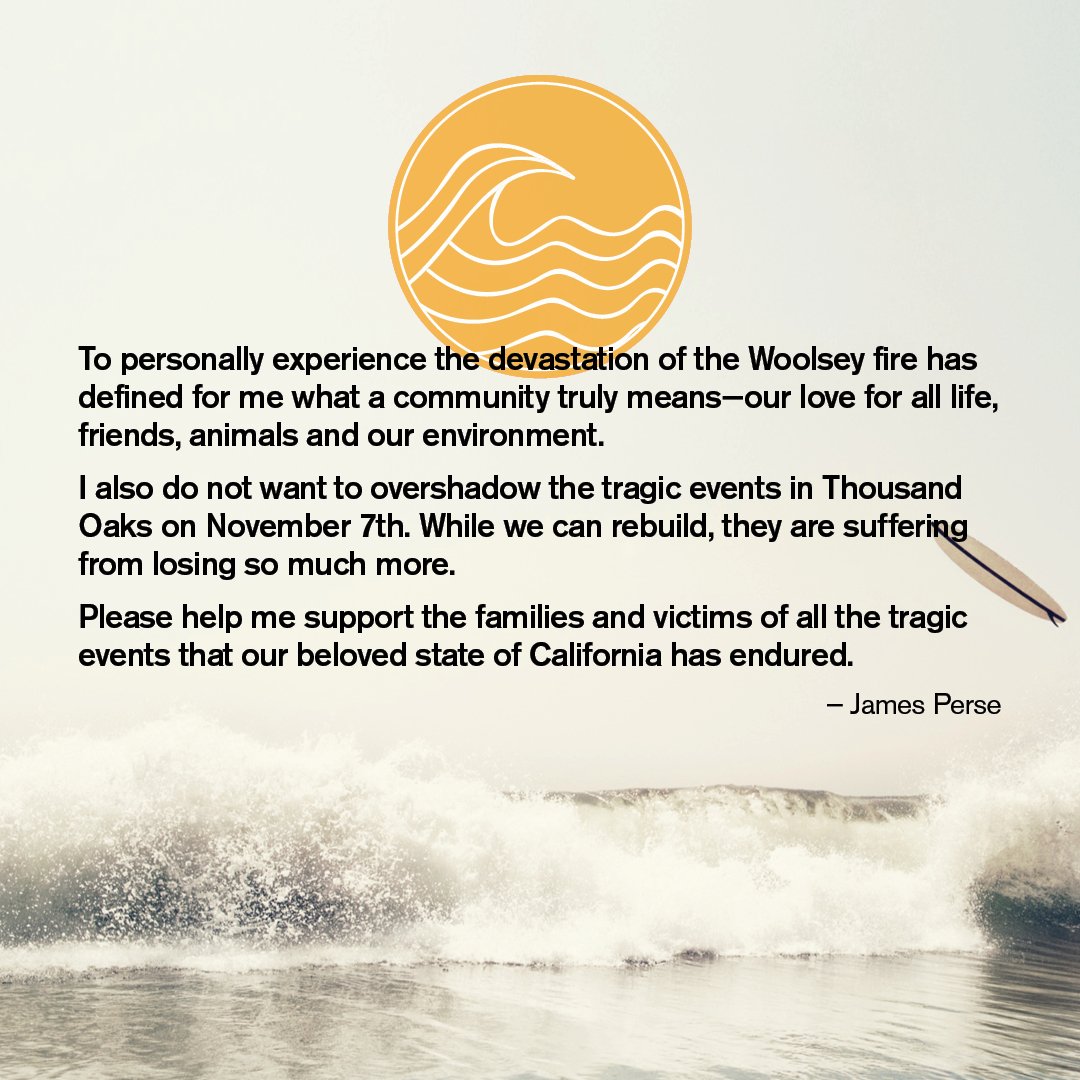 To personally experience the devastation of the Woolsey fire has defined for me what a community truly means—our love for all life, friends, animals and our environment.

I also do not want to overshadow the tragic events in Thousand Oaks on November 7th. While we can rebuild, they are suffering from losing so much more.

Please help me support the families and victims of all the tragic events that our beloved state of California has endured.

– James Perse